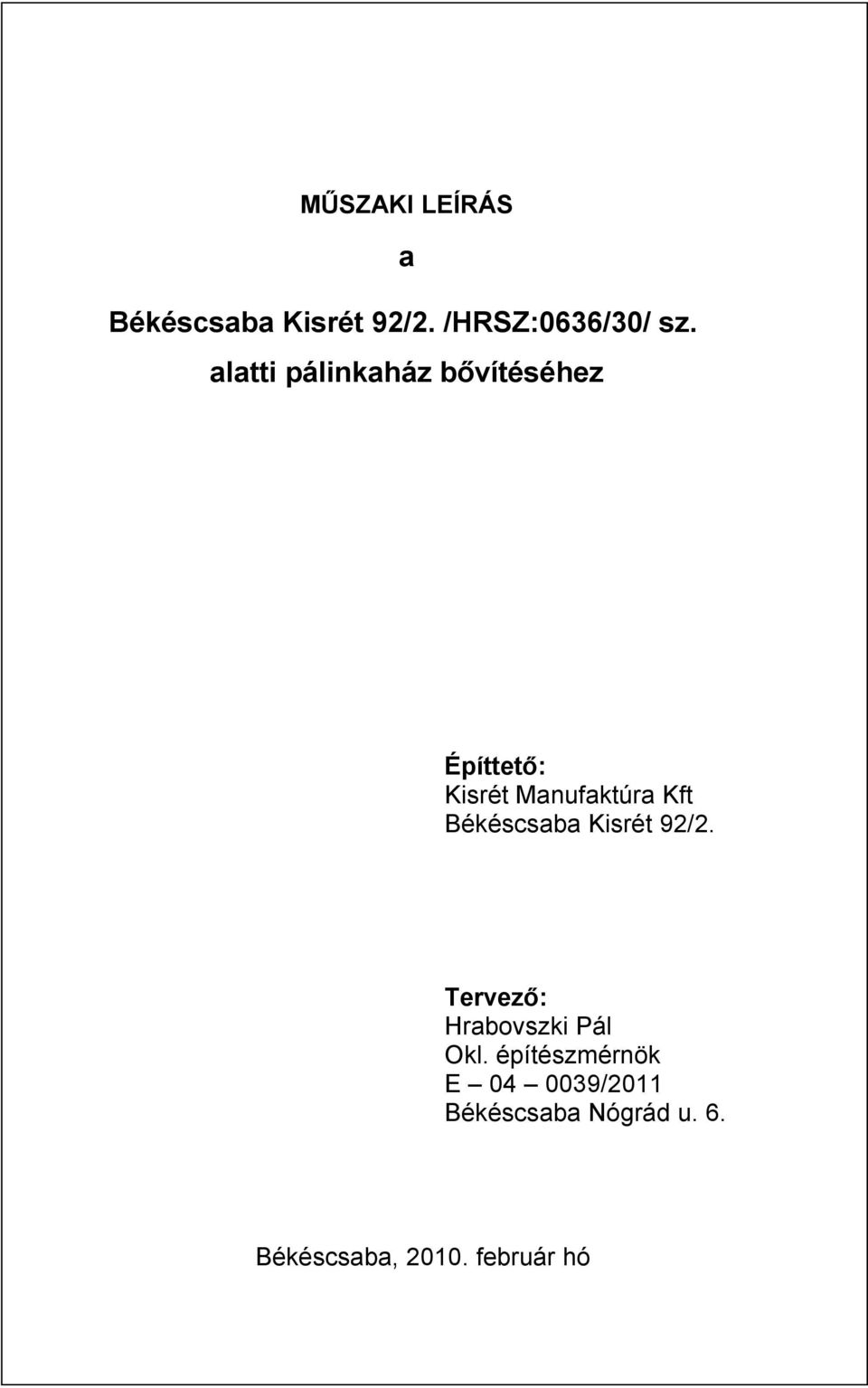 MŰSZAKI LEÍRÁS

a

Békéscsaba Kisrét 92/2. /HRSZ:0636/30/ sz.
alatti pálinkaház bővítéséhez

Építtető:
Kisrét Manufaktúra Kft
Békéscsaba Kisrét 92/2.

Tervező:
Hrabovszki Pál
Okl. építészmérnök
E – 04 – 0039/2011
Békéscsaba Nógrád u. 6.

Békéscsaba, 2010. február hó